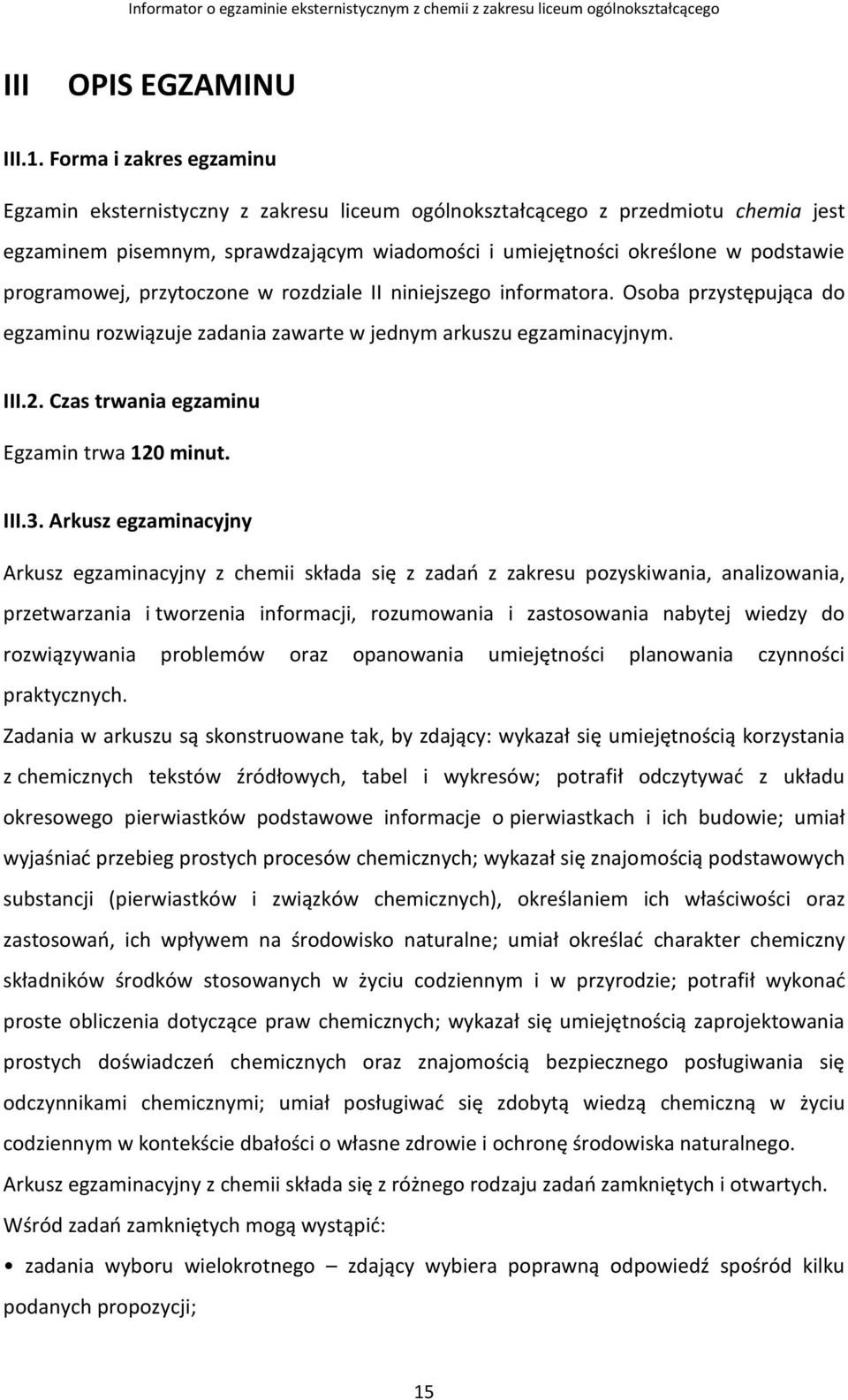 Informator o egzaminie eksternistycznym z chemii z zakresu liceum ogólnokształcącego

III OPIS EGZAMINU

III.1. Forma i zakres egzaminu

Egzamin eksternistyczny z zakresu liceum ogólnokształcącego z przedmiotu chemia jest egzaminem pisemnym, sprawdzającym wiadomości i umiejętności określone w podstawie programowej, przytoczone w rozdziale II niniejszego informatora. Osoba przystępująca do egzaminu rozwiązuje zadania zawarte w jednym arkuszu egzaminacyjnym.

III.2. Czas trwania egzaminu

Egzamin trwa 120 minut.

III.3. Arkusz egzaminacyjny

Arkusz egzaminacyjny z chemii składa się z zadań z zakresu pozyskiwania, analizowania, przetwarzania i tworzenia informacji, rozumowania i zastosowania nabytej wiedzy do rozwiązywania problemów oraz opanowania umiejętności planowania czynności praktycznych.

Zadania w arkuszu są skonstruowane tak, by zdający: wykazał się umiejętnością korzystania z chemicznych tekstów źródłowych, tabel i wykresów; potrafił odczytywać z układu okresowego pierwiastków podstawowe informacje o pierwiastkach i ich budowie; umiał wyjaśniać przebieg prostych procesów chemicznych; wykazał się znajomością podstawowych substancji (pierwiastków i związków chemicznych), określaniem ich właściwości oraz zastosowań, ich wpływem na środowisko naturalne; umiał określać charakter chemiczny składników środków stosowanych w życiu codziennym i w przyrodzie; potrafił wykonać proste obliczenia dotyczące praw chemicznych; wykazał się umiejętnością zaprojektowania prostych doświadczeń chemicznych oraz znajomością bezpiecznego posługiwania się odczynnikami chemicznymi; umiał posługiwać się zdobytą wiedzą chemiczną w życiu codziennym w kontekście dbałości o własne zdrowie i ochronę środowiska naturalnego.

Arkusz egzaminacyjny z chemii składa się z różnego rodzaju zadań zamkniętych i otwartych.

Wśród zadań zamkniętych mogą wystąpić:

• zadania wyboru wielokrotnego – zdający wybiera poprawną odpowiedź spośród kilku podanych propozycji;

15